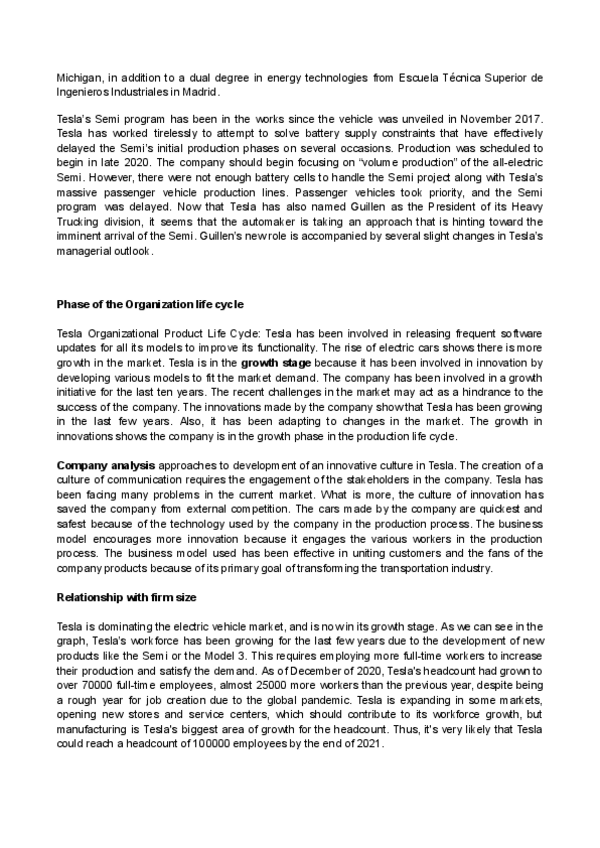 Michigan, in addition to a dual degree in energy technologies from Escuela Técnica Superior de Ingenieros Industriales in Madrid.

Tesla's Semi program has been in the works since the vehicle was unveiled in November 2017. Tesla has worked tirelessly to attempt to solve battery supply constraints that have effectively delayed the Semi's initial production phases on several occasions. Production was scheduled to begin in late 2020. The company should begin focusing on "volume production" of the all-electric Semi. However, there were not enough battery cells to handle the Semi project along with Tesla's massive passenger vehicle production lines. Passenger vehicles took priority, and the Semi program was delayed. Now that Tesla has also named Guillen as the President of its Heavy Trucking division, it seems that the automaker is taking an approach that is hinting toward the imminent arrival of the Semi. Guillen's new role is accompanied by several slight changes in Tesla's managerial outlook.

Phase of the Organization life cycle

Tesla Organizational Product Life Cycle: Tesla has been involved in releasing frequent software updates for all its models to improve its functionality. The rise of electric cars shows there is more growth in the market. Tesla is in the growth stage because it has been involved in innovation by developing various models to fit the market demand. The company has been involved in a growth initiative for the last ten years. The recent challenges in the market may act as a hindrance to the success of the company. The innovations made by the company show that Tesla has been growing in the last few years. Also, it has been adapting to changes in the market. The growth in innovations shows the company is in the growth phase in the production life cycle.

Company analysis approaches to development of an innovative culture in Tesla. The creation of a culture of communication requires the engagement of the stakeholders in the company. Tesla has been facing many problems in the current market. What is more, the culture of innovation has saved the company from external competition. The cars made by the company are quickest and safest because of the technology used by the company in the production process. The business model encourages more innovation because it engages the various workers in the production process. The business model used has been effective in uniting customers and the fans of the company products because of its primary goal of transforming the transportation industry.

Relationship with firm size

Tesla is dominating the electric vehicle market, and is now in its growth stage. As we can see in the graph, Tesla's workforce has been growing for the last few years due to the development of new products like the Semi or the Model 3. This requires employing more full-time workers to increase their production and satisfy the demand. As of December of 2020, Tesla's headcount had grown to over 70000 full-time employees, almost 25000 more workers than the previous year, despite being a rough year for job creation due to the global pandemic. Tesla is expanding in some markets, opening new stores and service centers, which should contribute to its workforce growth, but manufacturing is Tesla's biggest area of growth for the headcount. Thus, it's very likely that Tesla could reach a headcount of 100000 employees by the end of 2021.